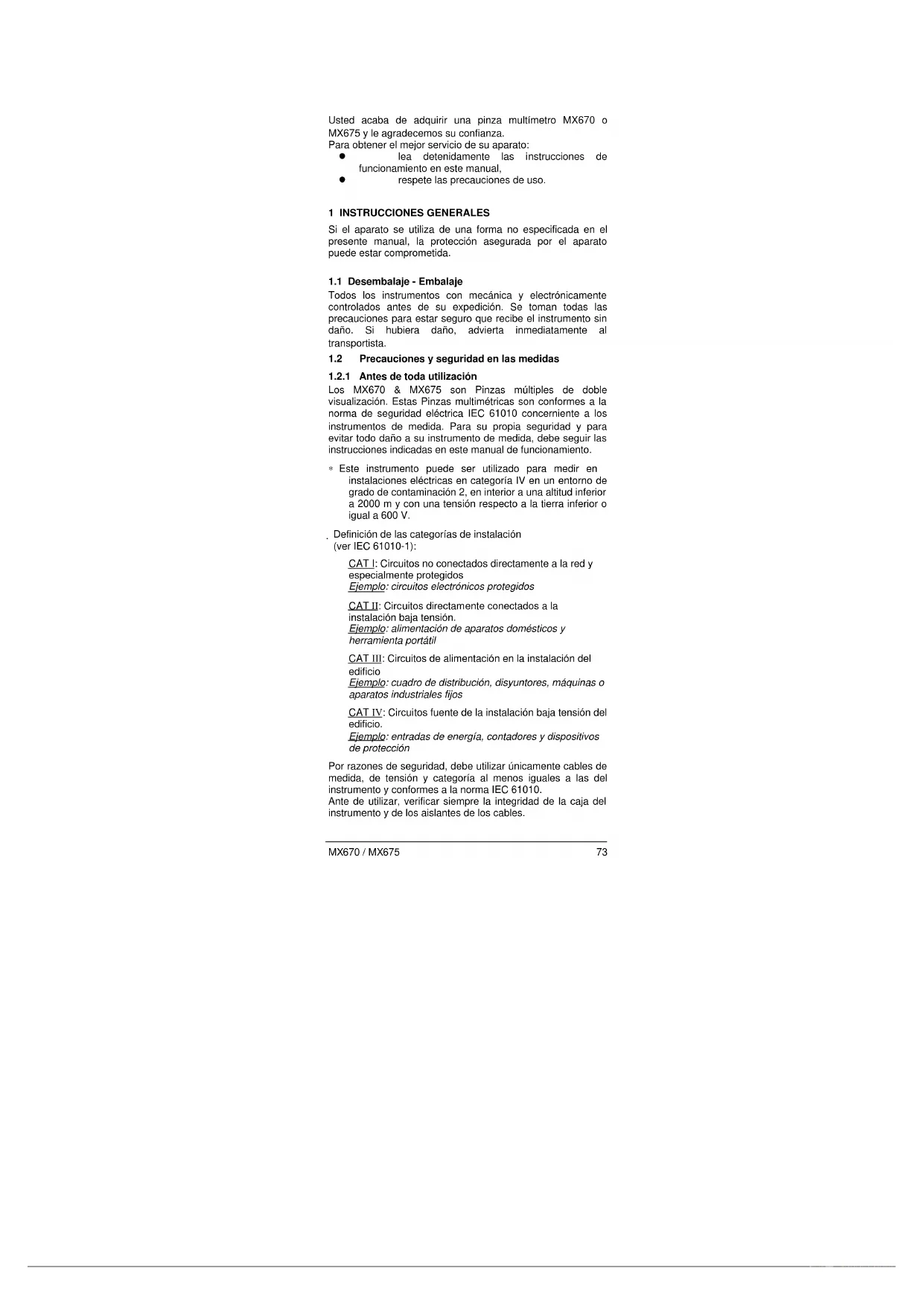 Usted acaba de adquirir una pinza multímetro MX670 o MX675 y le agradecemos su confianza.
Para obtener el mejor servicio de su aparato:
● lea detenidamente las instrucciones de funcionamiento en este manual,
● respete las precauciones de uso.

1 INSTRUCCIONES GENERALES

Si el aparato se utiliza de una forma no especificada en el presente manual, la protección asegurada por el aparato puede estar comprometida.

1.1 Desembalaje - Embalaje

Todos los instrumentos con mecánica y electrónicamente controlados antes de su expedición. Se toman todas las precauciones para estar seguro que recibe el instrumento sin daño. Si hubiera daño, advierta inmediatamente al transportista.

1.2 Precauciones y seguridad en las medidas

1.2.1 Antes de toda utilización

Los MX670 & MX675 son Pinzas múltiples de doble visualización. Estas Pinzas multimétricas son conformes a la norma de seguridad eléctrica IEC 61010 concerniente a los instrumentos de medida. Para su propia seguridad y para evitar todo daño a su instrumento de medida, debe seguir las instrucciones indicadas en este manual de funcionamiento.

* Este instrumento puede ser utilizado para medir en instalaciones eléctricas en categoría IV en un entorno de grado de contaminación 2, en interior a una altitud inferior a 2000 m y con una tensión respecto a la tierra inferior o igual a 600 V.

. Definición de las categorías de instalación (ver IEC 61010-1):

CAT I: Circuitos no conectados directamente a la red y especialmente protegidos
Ejemplo: circuitos electrónicos protegidos

CAT II: Circuitos directamente conectados a la instalación baja tensión.
Ejemplo: alimentación de aparatos domésticos y herramienta portátil

CAT III: Circuitos de alimentación en la instalación del edificio
Ejemplo: cuadro de distribución, disyuntores, máquinas o aparatos industriales fijos

CAT IV: Circuitos fuente de la instalación baja tensión del edificio.
Ejemplo: entradas de energía, contadores y dispositivos de protección

Por razones de seguridad, debe utilizar únicamente cables de medida, de tensión y categoría al menos iguales a las del instrumento y conformes a la norma IEC 61010.
Ante de utilizar, verificar siempre la integridad de la caja del instrumento y de los aislantes de los cables.

MX670 / MX675 73